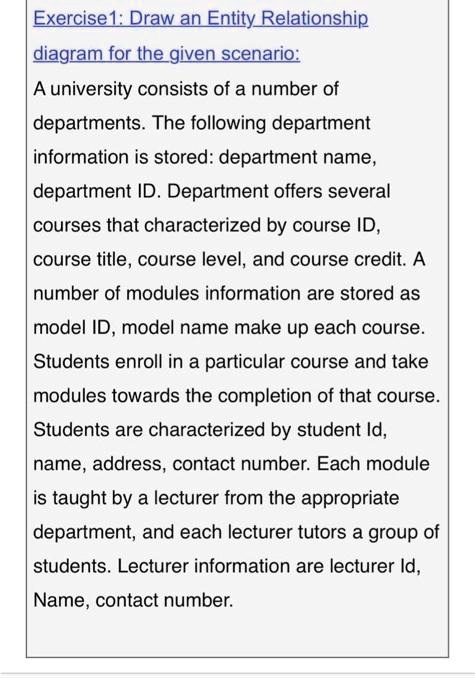 Exercise1: Draw an Entity Relationship diagram for the given scenario:
A university consists of a number of departments. The following department information is stored: department name, department ID. Department offers several courses that characterized by course ID, course title, course level, and course credit. A number of modules information are stored as model ID, model name make up each course. Students enroll in a particular course and take modules towards the completion of that course. Students are characterized by student Id, name, address, contact number. Each module is taught by a lecturer from the appropriate department, and each lecturer tutors a group of students. Lecturer information are lecturer Id, Name, contact number.